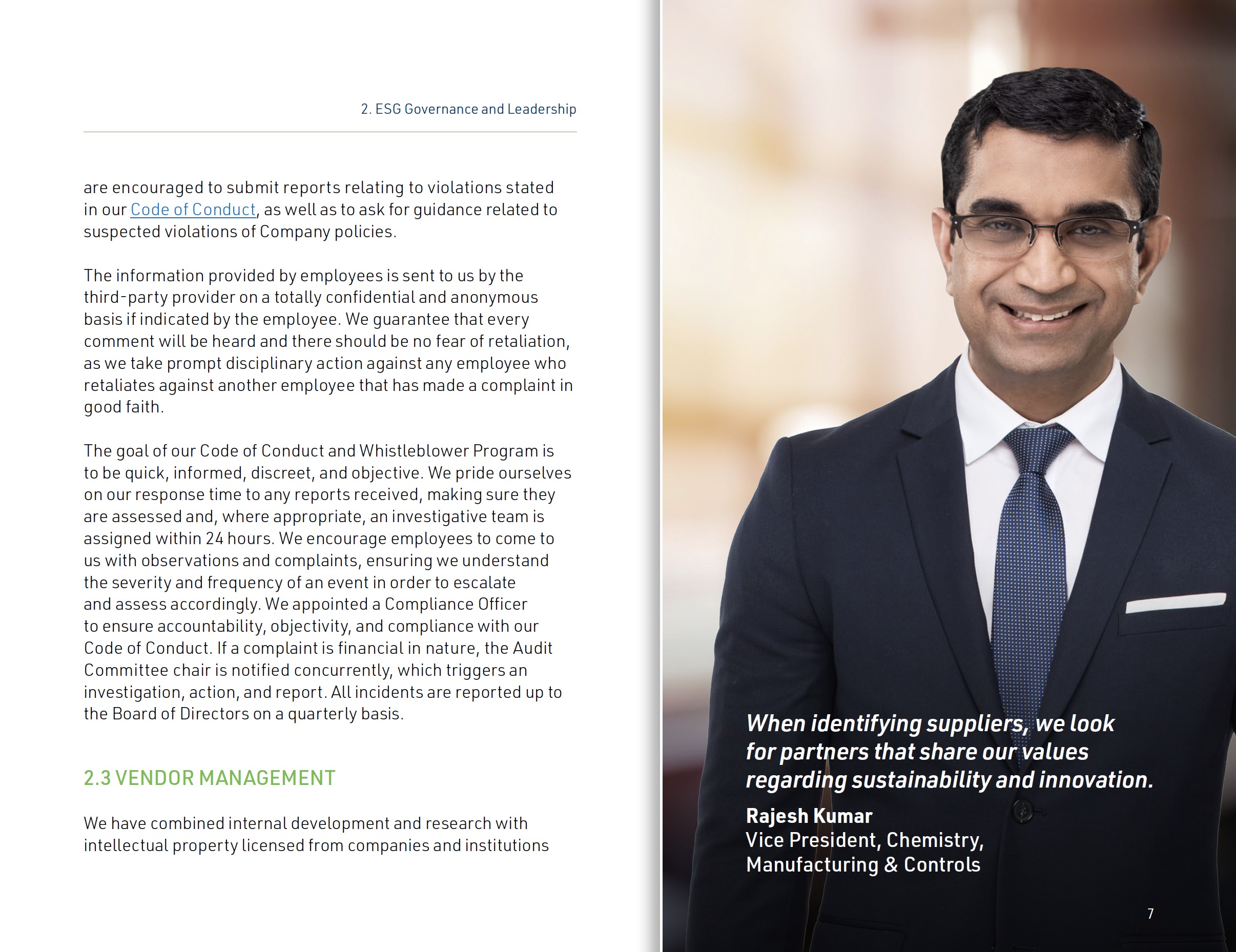 2. ESG Governance and Leadership

are encouraged to submit reports relating to violations stated in our Code of Conduct, as well as to ask for guidance related to suspected violations of Company policies.

The information provided by employees is sent to us by the third-party provider on a totally confidential and anonymous basis if indicated by the employee. We guarantee that every comment will be heard and there should be no fear of retaliation, as we take prompt disciplinary action against any employee who retaliates against another employee that has made a complaint in good faith.

The goal of our Code of Conduct and Whistleblower Program is to be quick, informed, discreet, and objective. We pride ourselves on our response time to any reports received, making sure they are assessed and, where appropriate, an investigative team is assigned within 24 hours. We encourage employees to come to us with observations and complaints, ensuring we understand the severity and frequency of an event in order to escalate and assess accordingly. We appointed a Compliance Officer to ensure accountability, objectivity, and compliance with our Code of Conduct. If a complaint is financial in nature, the Audit Committee chair is notified concurrently, which triggers an investigation, action, and report. All incidents are reported up to the Board of Directors on a quarterly basis.

2.3 VENDOR MANAGEMENT

We have combined internal development and research with intellectual property licensed from companies and institutions

When identifying suppliers, we look for partners that share our values regarding sustainability and innovation.

Rajesh Kumar
Vice President, Chemistry, Manufacturing & Controls

7